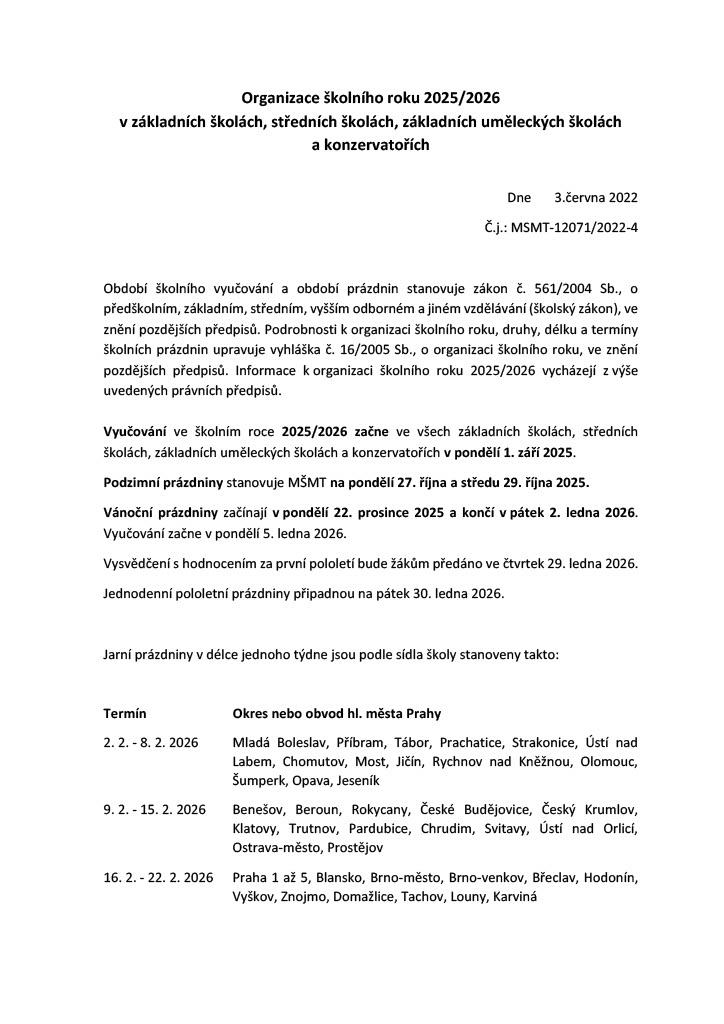 Organizace školního roku 2025/2026
v základních školách, středních školách, základních uměleckých školách
a konzervatořích

Dne 3.června 2022

Č.j.: MSMT-12071/2022-4

Období školního vyučování a období prázdnin stanovuje zákon č. 561/2004 Sb., o předškolním, základním, středním, vyšším odborném a jiném vzdělávání (školský zákon), ve znění pozdějších předpisů. Podrobnosti k organizaci školního roku, druhy, délku a termíny školních prázdnin upravuje vyhláška č. 16/2005 Sb., o organizaci školního roku, ve znění pozdějších předpisů. Informace k organizaci školního roku 2025/2026 vycházejí z výše uvedených právních předpisů.

Vyučování ve školním roce 2025/2026 začne ve všech základních školách, středních školách, základních uměleckých školách a konzervatořích v pondělí 1. září 2025.

Podzimní prázdniny stanovuje MŠMT na pondělí 27. října a středu 29. října 2025.

Vánoční prázdniny začínají v pondělí 22. prosince 2025 a končí v pátek 2. ledna 2026. Vyučování začne v pondělí 5. ledna 2026.

Vysvědčení s hodnocením za první pololetí bude žákům předáno ve čtvrtek 29. ledna 2026.

Jednodenní pololetní prázdniny připadnou na pátek 30. ledna 2026.

Jarní prázdniny v délce jednoho týdne jsou podle sídla školy stanoveny takto:

| Termín | Okres nebo obvod hl. města Prahy |
|---|---|
| 2. 2. - 8. 2. 2026 | Mladá Boleslav, Příbram, Tábor, Prachatice, Strakonice, Ústí nad Labem, Chomutov, Most, Jičín, Rychnov nad Kněžnou, Olomouc, Šumperk, Opava, Jeseník |
| 9. 2. - 15. 2. 2026 | Benešov, Beroun, Rokycany, České Budějovice, Český Krumlov, Klatovy, Trutnov, Pardubice, Chrudim, Svitavy, Ústí nad Orlicí, Ostrava-město, Prostějov |
| 16. 2. - 22. 2. 2026 | Praha 1 až 5, Blansko, Brno-město, Brno-venkov, Břeclav, Hodonín, Vyškov, Znojmo, Domažlice, Tachov, Louny, Karviná |